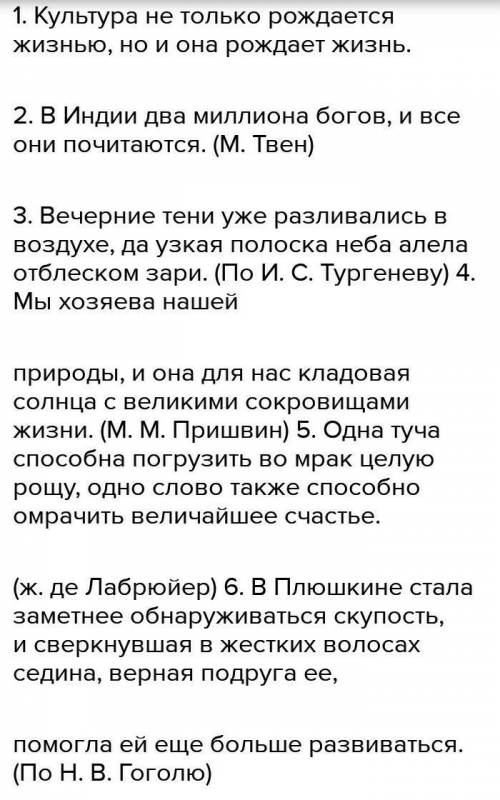 1. Культура не только рождается жизнью, но и она рождает жизнь.

2. В Индии два миллиона богов, и все они почитаются. (М. Твен)

3. Вечерние тени уже разливались в воздухе, да узкая полоска неба алела отблеском зари. (По И. С. Тургеневу) 4. Мы хозяева нашей

природы, и она для нас кладовая солнца с великими сокровищами жизни. (М. М. Пришвин) 5. Одна туча способна погрузить во мрак целую рощу, одно слово также способно омрачить величайшее счастье.

(ж. де Лабрюйер) 6. В Плюшкине стала заметнее обнаруживаться скупость, и сверкнувшая в жестких волосах седина, верная подруга ее,

помогла ей еще больше развиваться. (По Н. В. Гоголю)